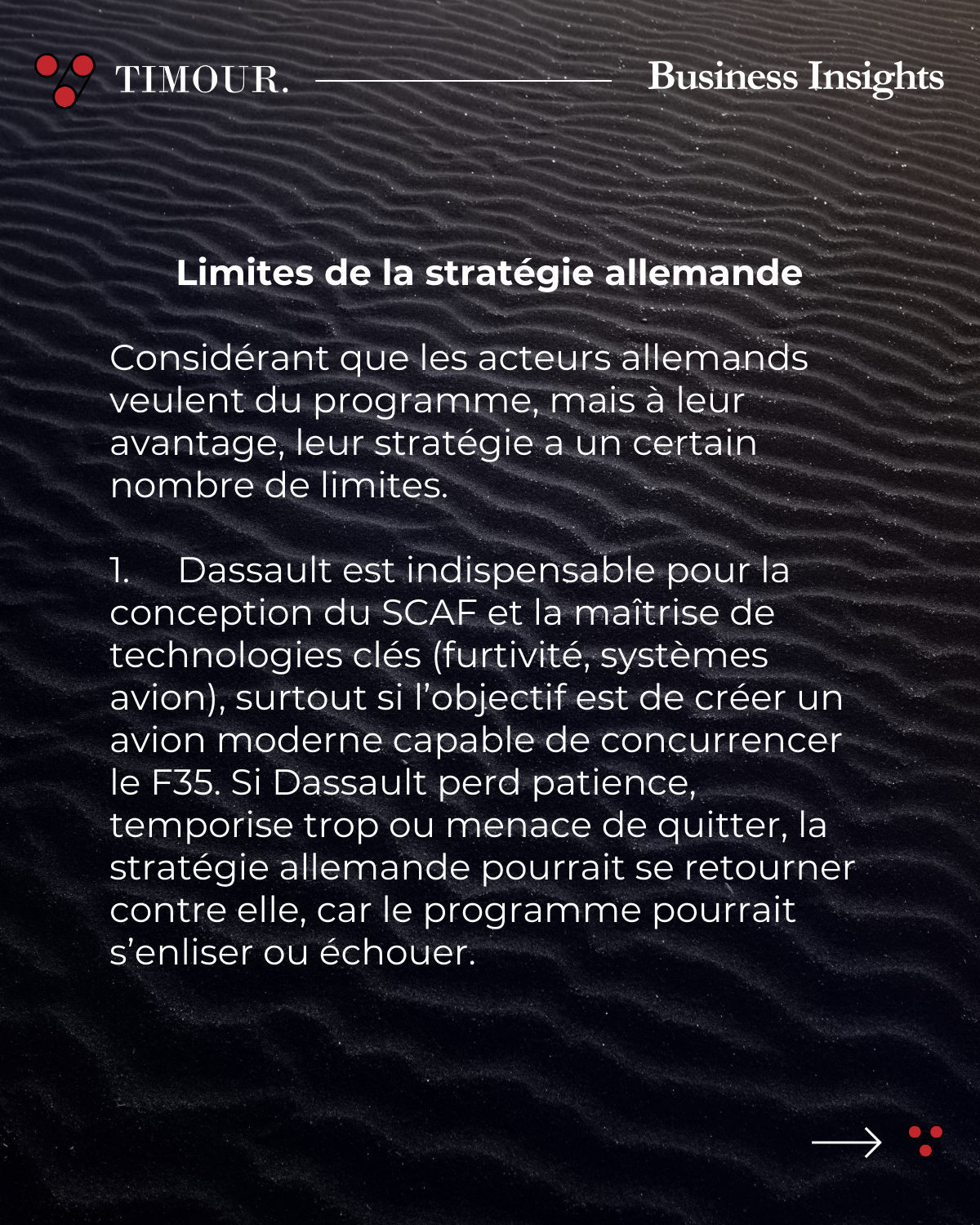 TIMOUR.

Business Insights

Limites de la stratégie allemande

Considérant que les acteurs allemands veulent du programme, mais à leur avantage, leur stratégie a un certain nombre de limites.

1. Dassault est indispensable pour la conception du SCAF et la maîtrise de technologies clés (furtivité, systèmes avion), surtout si l'objectif est de créer un avion moderne capable de concurrencer le F35. Si Dassault perd patience, temporise trop ou menace de quitter, la stratégie allemande pourrait se retourner contre elle, car le programme pourrait s'enliser ou échouer.